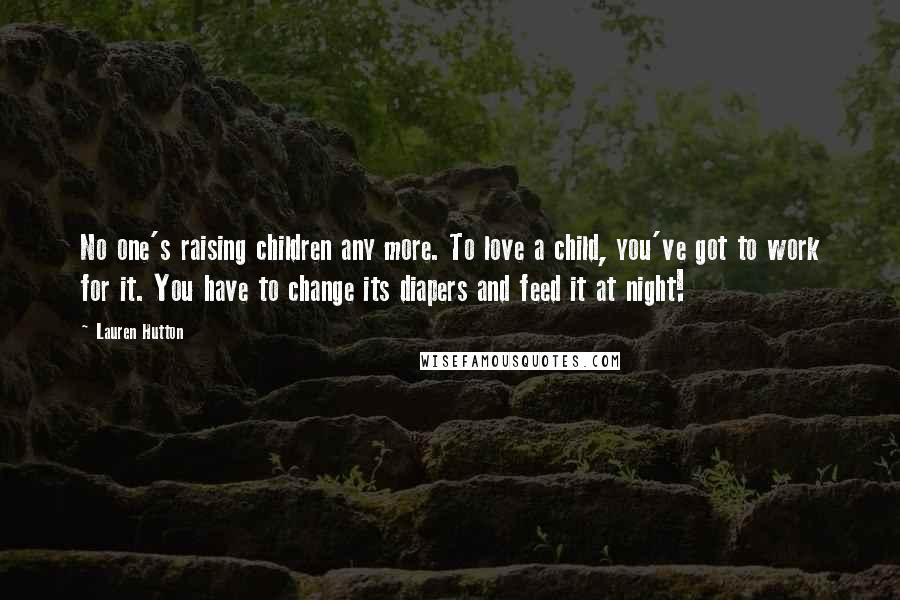 No one's raising children any more. To love a child, you've got to work for it. You have to change its diapers and feed it at night!

~ Lauren Hutton

WISEFAMOUSQUOTES.COM